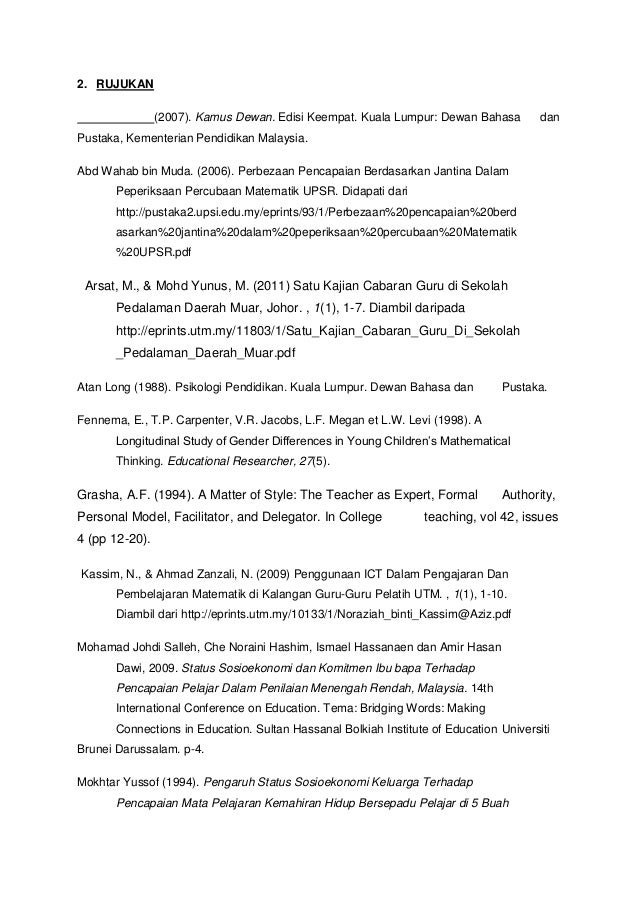 2. RUJUKAN

___________(2007). Kamus Dewan. Edisi Keempat. Kuala Lumpur: Dewan Bahasa dan Pustaka, Kementerian Pendidikan Malaysia.

Abd Wahab bin Muda. (2006). Perbezaan Pencapaian Berdasarkan Jantina Dalam Peperiksaan Percubaan Matematik UPSR. Didapati dari http://pustaka2.upsi.edu.my/eprints/93/1/Perbezaan%20pencapaian%20berdasarkan%20jantina%20dalam%20peperiksaan%20percubaan%20Matematik%20UPSR.pdf

Arsat, M., & Mohd Yunus, M. (2011) Satu Kajian Cabaran Guru di Sekolah Pedalaman Daerah Muar, Johor. , 1(1), 1-7. Diambil daripada http://eprints.utm.my/11803/1/Satu_Kajian_Cabaran_Guru_Di_Sekolah_Pedalaman_Daerah_Muar.pdf

Atan Long (1988). Psikologi Pendidikan. Kuala Lumpur. Dewan Bahasa dan Pustaka.

Fennema, E., T.P. Carpenter, V.R. Jacobs, L.F. Megan et L.W. Levi (1998). A Longitudinal Study of Gender Differences in Young Children's Mathematical Thinking. Educational Researcher, 27(5).

Grasha, A.F. (1994). A Matter of Style: The Teacher as Expert, Formal Authority, Personal Model, Facilitator, and Delegator. In College teaching, vol 42, issues 4 (pp 12-20).

Kassim, N., & Ahmad Zanzali, N. (2009) Penggunaan ICT Dalam Pengajaran Dan Pembelajaran Matematik di Kalangan Guru-Guru Pelatih UTM. , 1(1), 1-10. Diambil dari http://eprints.utm.my/10133/1/Noraziah_binti_Kassim@Aziz.pdf

Mohamad Johdi Salleh, Che Noraini Hashim, Ismael Hassanaen dan Amir Hasan Dawi, 2009. Status Sosioekonomi dan Komitmen Ibu bapa Terhadap Pencapaian Pelajar Dalam Penilaian Menengah Rendah, Malaysia. 14th International Conference on Education. Tema: Bridging Words: Making Connections in Education. Sultan Hassanal Bolkiah Institute of Education Universiti Brunei Darussalam. p-4.

Mokhtar Yussof (1994). Pengaruh Status Sosioekonomi Keluarga Terhadap Pencapaian Mata Pelajaran Kemahiran Hidup Bersepadu Pelajar di 5 Buah